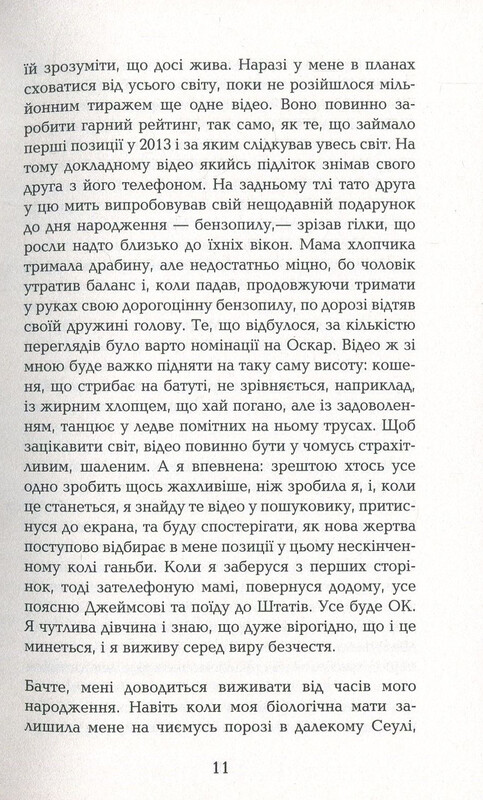 їй зрозуміти, що досі жива. Наразі у мене в планах сховатися від усього світу, поки не розійшлося мільйонним тиражем ще одне відео. Воно повинно заробити гарний рейтинг, так само, як те, що займало перші позиції у 2013 і за яким слідкував увесь світ. На тому докладному відео якийсь підліток знімав свого друга з його телефоном. На задньому тлі тато друга у цю мить випробовував свій нещодавній подарунок до дня народження — бензопилу,— зрізав гілки, що росли надто близько до їхніх вікон. Мама хлопчика тримала драбину, але недостатньо міцно, бо чоловік утратив баланс і, коли падав, продовжуючи тримати у руках свою дорогоцінну бензопилу, по дорозі відтяв своїй дружині голову. Те, що відбулося, за кількістю переглядів було варто номінації на Оскар. Відео ж зі мною буде важко підняти на таку саму висоту: кошеня, що стрибає на батуті, не зрівняється, наприклад, із жирним хлопцем, що хай погано, але із задоволенням, танцює у ледве помітних на ньому трусах. Щоб зацікавити світ, відео повинно бути у чомусь страхітливим, шаленим. А я впевнена: зрештою хтось усе одно зробить щось жахливіше, ніж зробила я, і, коли це станеться, я знайду те відео у пошуковику, притиснуся до екрана, та буду спостерігати, як нова жертва поступово відбирає в мене позиції у цьому нескінченному колі ганьби. Коли я заберуся з перших сторінок, тоді зателефоную мамі, повернуся додому, усе поясню Джеймсові та поїду до Штатів. Усе буде ОК. Я чутлива дівчина і знаю, що дуже вірогідно, що і це минеться, і я виживу серед виру безчестя.

Бачте, мені доводиться виживати від часів мого народження. Навіть коли моя біологічна мати залишила мене на чиємусь порозі в далекому Сеулі,

11